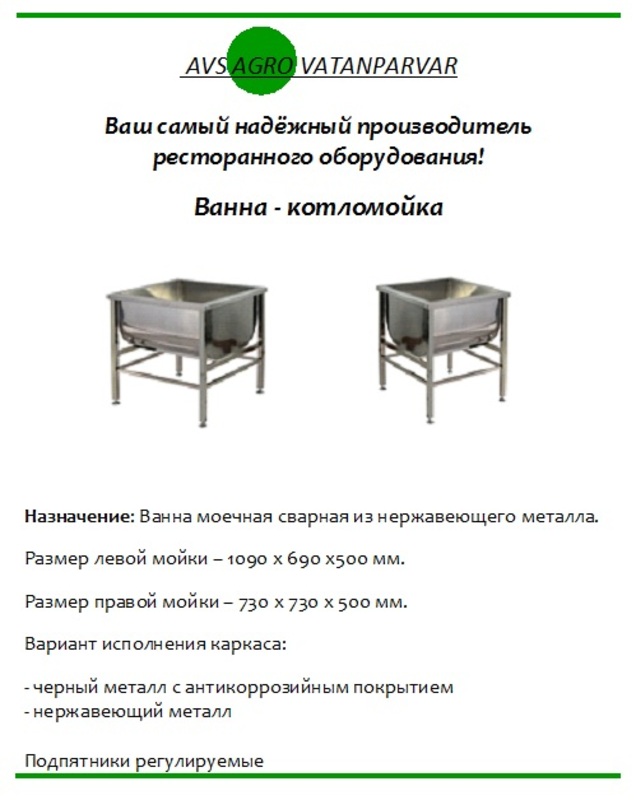 AVS AGRO VATANPARVAR

Ваш самый надёжный производитель ресторанного оборудования!

Ванна - котломойка

Назначение: Ванна моечная сварная из нержавеющего металла.

Размер левой мойки – 1090 х 690 х500 мм.

Размер правой мойки – 730 х 730 х 500 мм.

Вариант исполнения каркаса:

- черный металл с антикоррозийным покрытием
- нержавеющий металл

Подпятники регулируемые